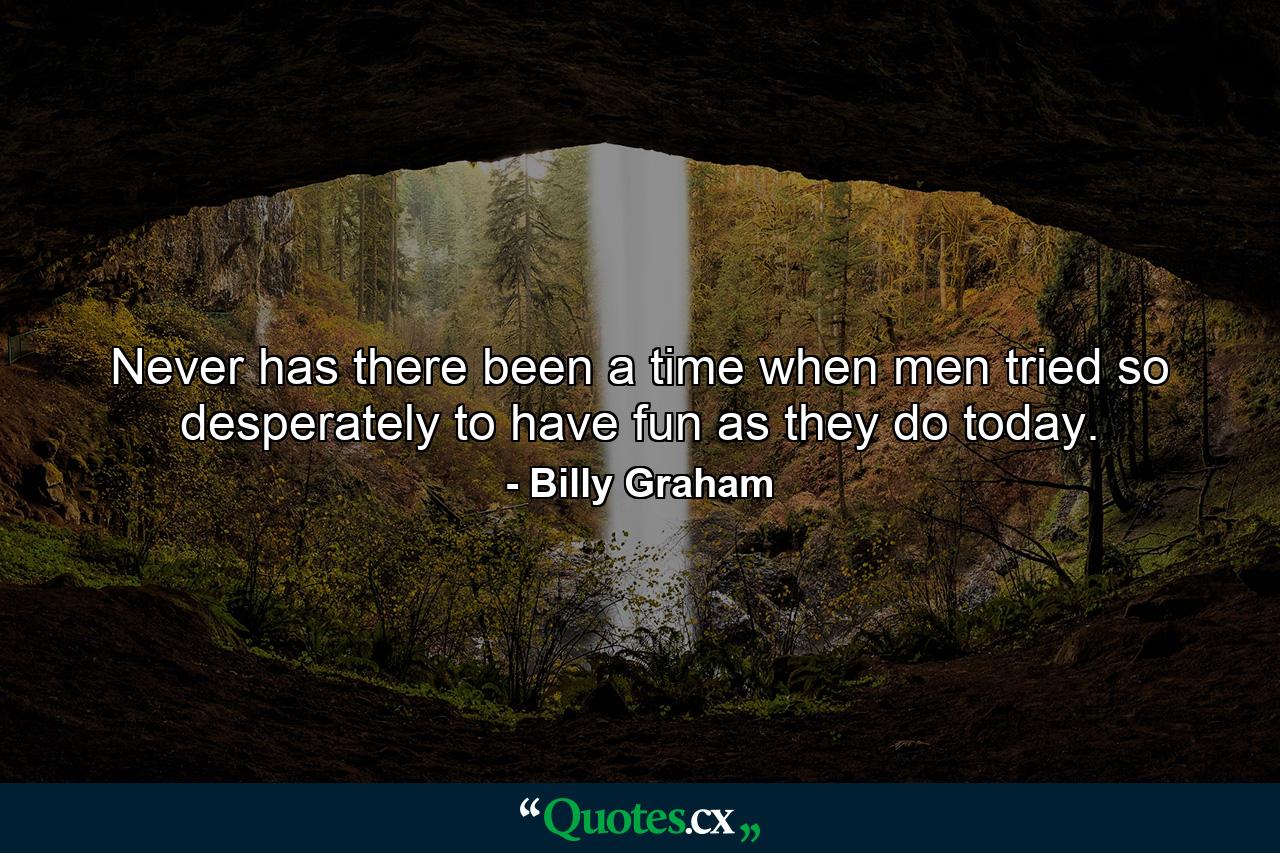 Never has there been a time when men tried so desperately to have fun as they do today.

- Billy Graham

“Quotes.cx„